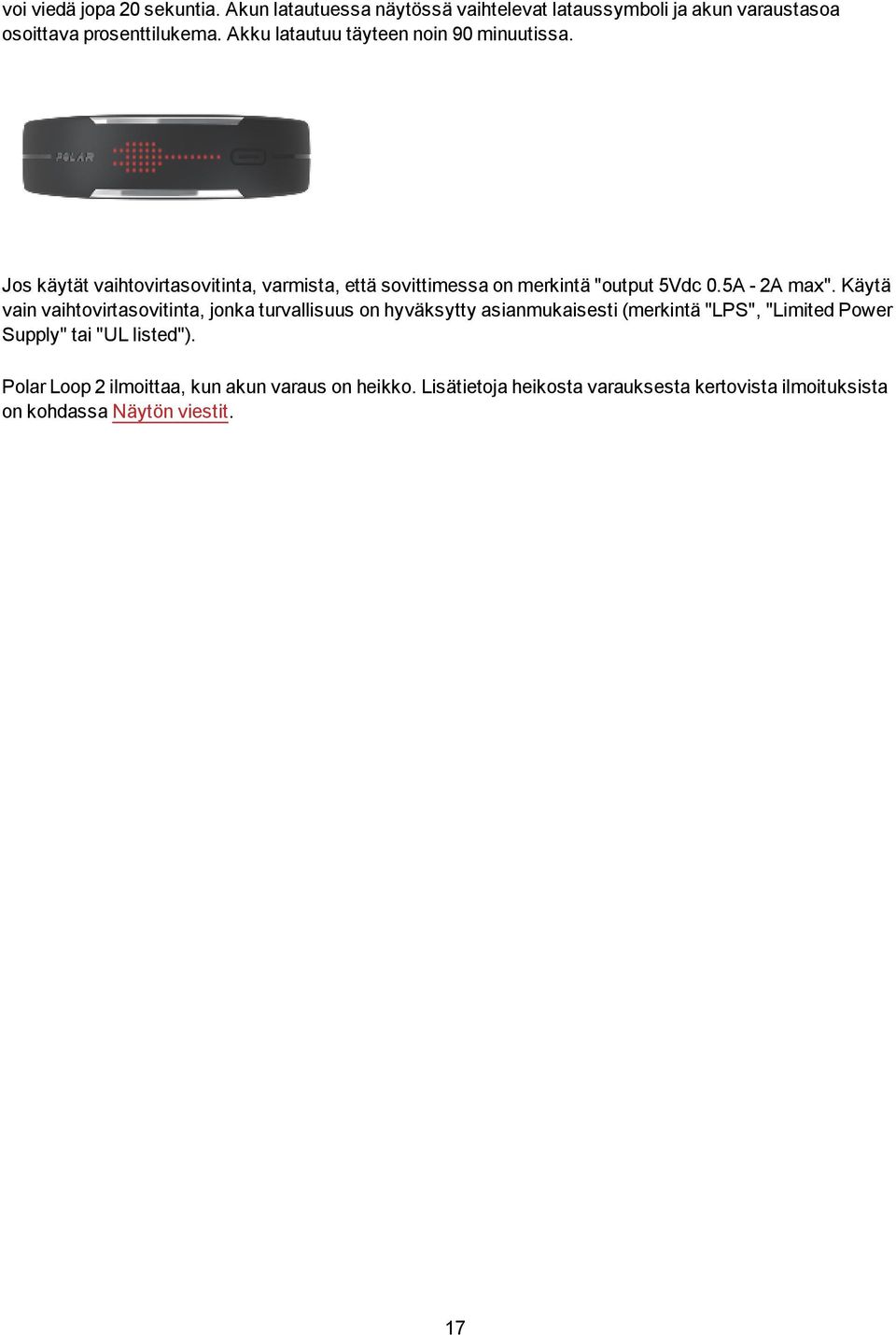 voi viedä jopa 20 sekuntia. Akun latautuessa näytössä vaihtelevat lataussymboli ja akun varaustasoa osoittava prosenttilukema. Akku latautuu täyteen noin 90 minuutissa.

POLAR

Jos käytät vaihtovirtasovitinta, varmista, että sovittimessa on merkintä "output 5Vdc 0.5A - 2A max". Käytä vain vaihtovirtasovitinta, jonka turvallisuus on hyväksytty asianmukaisesti (merkintä "LPS", "Limited Power Supply" tai "UL listed").

Polar Loop 2 ilmoittaa, kun akun varaus on heikko. Lisätietoja heikosta varauksesta kertovista ilmoituksista on kohdassa Näytön viestit.

17